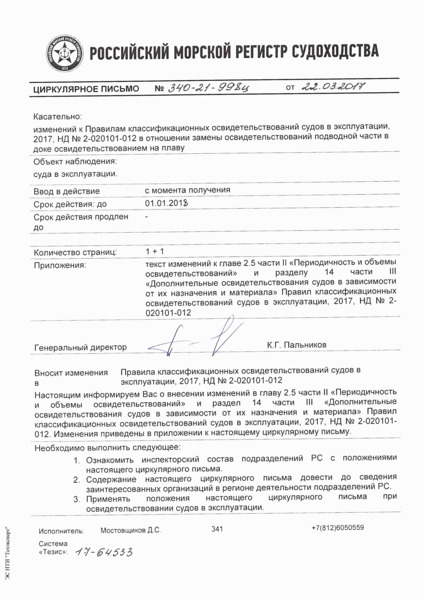 РОССИЙСКИЙ МОРСКОЙ РЕГИСТР СУДОХОДСТВА

ЦИРКУЛЯРНОЕ ПИСЬМО № 340-21-998ц от 22.03.2017

Касательно:
изменений к Правилам классификационных освидетельствований судов в эксплуатации, 2017, НД № 2-020101-012 в отношении замены освидетельствований подводной части в доке освидетельствованием на плаву

Объект наблюдения:
суда в эксплуатации.

Ввод в действие с момента получения

Срок действия: до 01.01.2018

Срок действия продлен до -

Количество страниц: 1 + 1

Приложения: текст изменений к главе 2.5 части II «Периодичность и объемы освидетельствований» и разделу 14 части III «Дополнительные освидетельствования судов в зависимости от их назначения и материала» Правил классификационных освидетельствований судов в эксплуатации, 2017, НД № 2-020101-012

Генеральный директор К.Г. Пальников

Вносит изменения в Правила классификационных освидетельствований судов в эксплуатации, 2017, НД № 2-020101-012

Настоящим информируем Вас о внесении изменений в главу 2.5 части II «Периодичность и объемы освидетельствований» и раздел 14 части III «Дополнительные освидетельствования судов в зависимости от их назначения и материала» Правил классификационных освидетельствований судов в эксплуатации, 2017, НД № 2-020101-012. Изменения приведены в приложении к настоящему циркулярному письму.

Необходимо выполнить следующее:
1. Ознакомить инспекторский состав подразделений РС с положениями настоящего циркулярного письма.
2. Содержание настоящего циркулярного письма довести до сведения заинтересованных организаций в регионе деятельности подразделений РС.
3. Применять положения настоящего циркулярного письма при освидетельствовании судов в эксплуатации.

Исполнитель: Мостовщиков Д.С. 341 +7(812)6050559

Система «Тезис»: 17-64553

ЭС НТИ "Техэксперт"